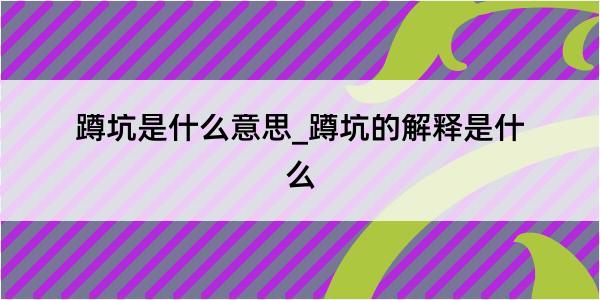 蹲坑是什么意思_蹲坑的解释是什么